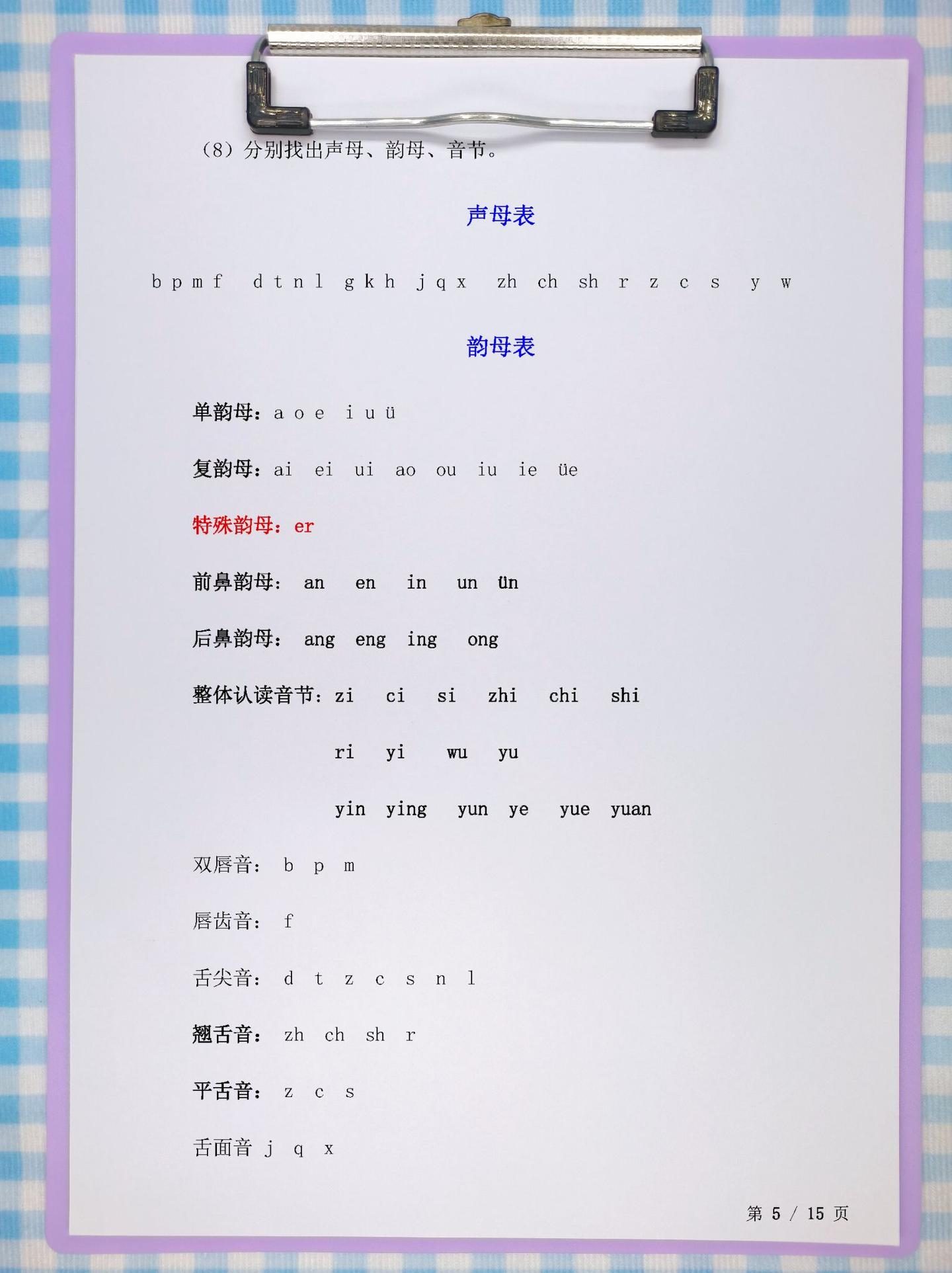 （8）分别找出声母、韵母、音节。

声母表

b p m f  d t n l  g k h  j q x  zh ch sh r z c s  y w

韵母表

单韵母：a o e i u ü

复韵母：ai ei ui ao ou iu ie üe

特殊韵母：er

前鼻韵母： an en in un ün

后鼻韵母： ang eng ing ong

整体认读音节：zi ci si zhi chi shi

ri yi wu yu

yin ying yun ye yue yuan

双唇音： b p m

唇齿音： f

舌尖音： d t z c s n l

翘舌音： zh ch sh r

平舌音： z c s

舌面音 j q x

第 5 / 15 页